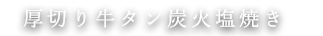 厚切り牛タン炭火塩焼き